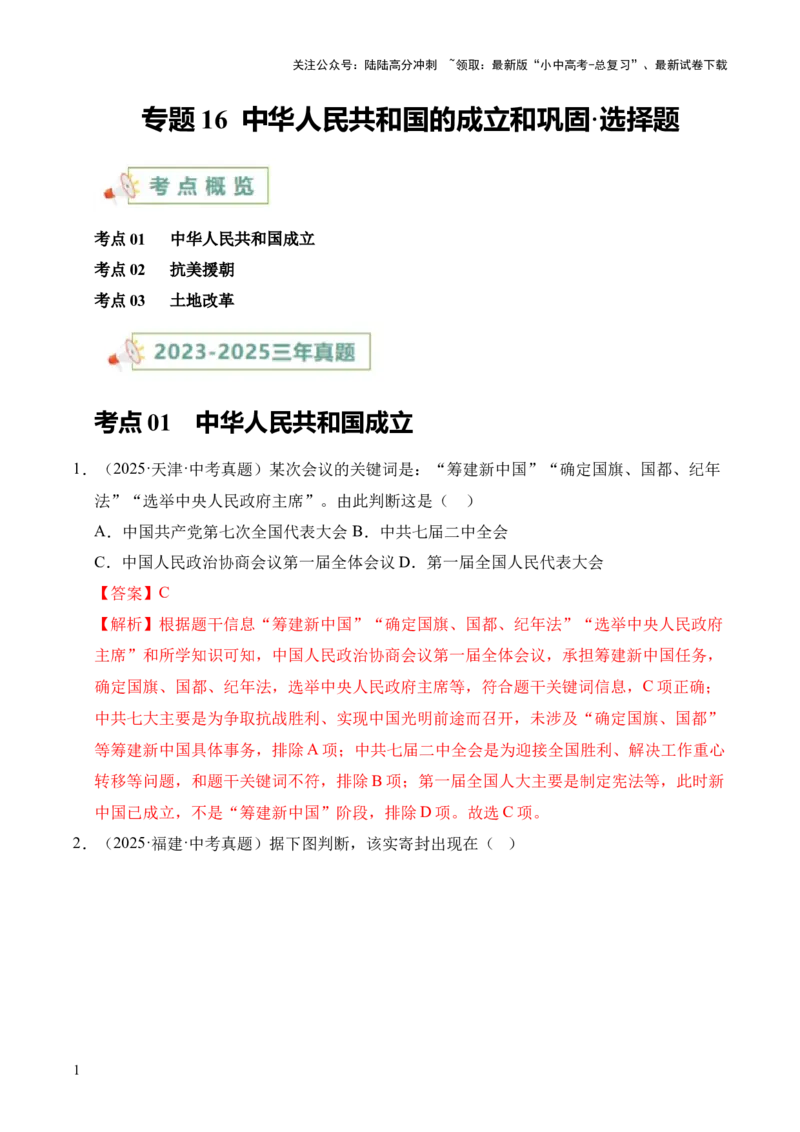 关注公众号：陆陆高分冲刺 ~领取：最新版“小中高考-总复习”、最新试卷下载

专题 16 中华人民共和国的成立和巩固·选择题

考点概览

考点 01 中华人民共和国成立
考点 02 抗美援朝
考点 03 土地改革

2023-2025三年真题

考点 01 中华人民共和国成立

1．（2025·天津·中考真题）某次会议的关键词是：“筹建新中国”“确定国旗、国都、纪年法”“选举中央人民政府主席”。由此判断这是（ ）
A．中国共产党第七次全国代表大会 B．中共七届二中全会
C．中国人民政治协商会议第一届全体会议 D．第一届全国人民代表大会
【答案】C
【解析】根据题干信息“筹建新中国”“确定国旗、国都、纪年法”“选举中央人民政府主席”和所学知识可知，中国人民政治协商会议第一届全体会议，承担筹建新中国任务，确定国旗、国都、纪年法，选举中央人民政府主席等，符合题干关键词信息，C 项正确；中共七大主要是为争取抗战胜利、实现中国光明前途而召开，未涉及“确定国旗、国都”等筹建新中国具体事务，排除 A 项；中共七届二中全会是为迎接全国胜利、解决工作重心转移等问题，和题干关键词不符，排除 B 项；第一届全国人大主要是制定宪法等，此时新中国已成立，不是“筹建新中国”阶段，排除 D 项。故选 C 项。
2．（2025·福建·中考真题）据下图判断，该实寄封出现在（ ）

1